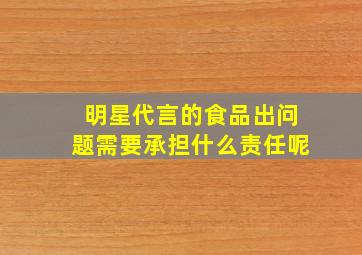 明星代言的食品出问题需要承担什么责任呢